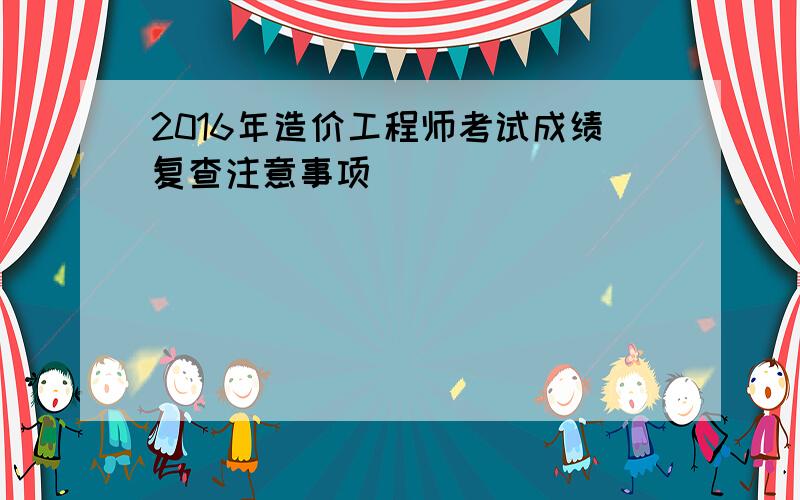 2016年造价工程师考试成绩复查注意事项